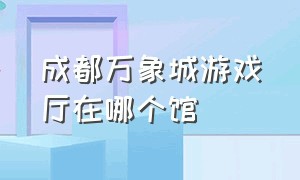 成都万象城游戏厅在哪个馆